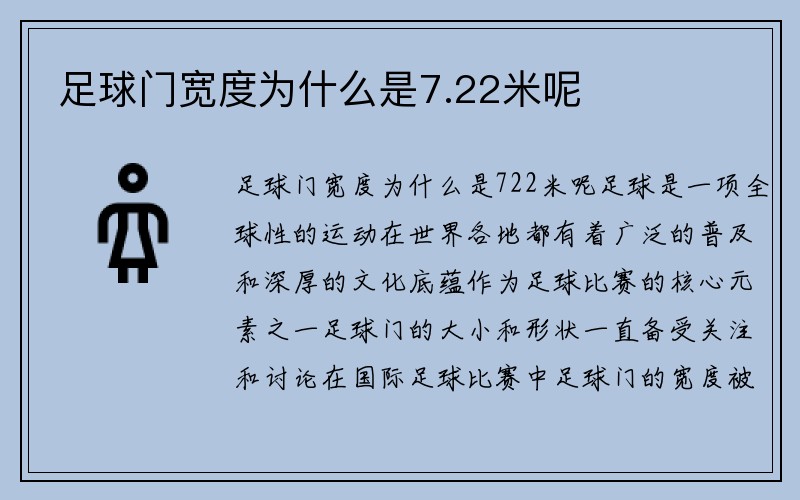 足球门宽度为什么是7.22米呢

足球门宽度为什么是722米呢足球是一项全球性的运动在世界各地都有着广泛的普及和深厚的文化底蕴作为足球比赛的核心元素之一足球门的大小和形状一直备受关注和讨论在国际足球比赛中足球门的宽度被